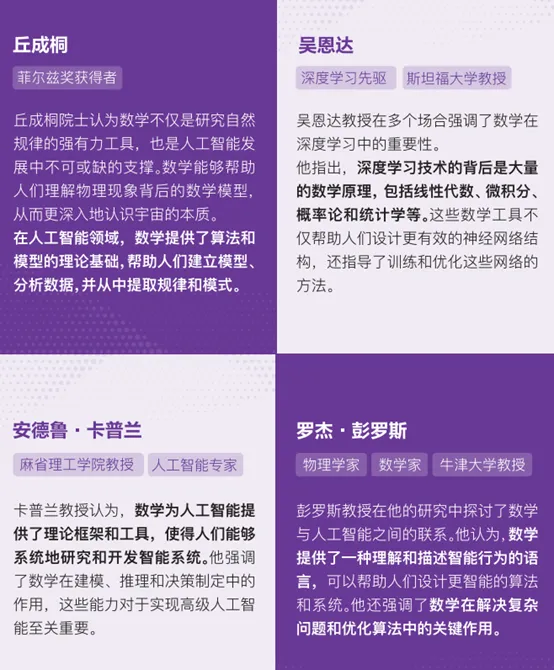 丘成桐

菲尔兹奖获得者

丘成桐院士认为数学不仅是研究自然规律的强有力工具，也是人工智能发展中不可或缺的支撑。数学能够帮助人们理解物理现象背后的数学模型，从而更深入地认识宇宙的本质。
在人工智能领域，数学提供了算法和模型的理论基础，帮助人们建立模型、分析数据，并从中提取规律和模式。

吴恩达

深度学习先驱　斯坦福大学教授

吴恩达教授在多个场合强调了数学在深度学习中的重要性。
他指出，深度学习技术的背后是大量的数学原理，包括线性代数、微积分、概率论和统计学等。这些数学工具不仅帮助人们设计更有效的神经网络结构，还指导了训练和优化这些网络的方法。

安德鲁·卡普兰

麻省理工学院教授　人工智能专家

卡普兰教授认为，数学为人工智能提供了理论框架和工具，使得人们能够系统地研究和开发智能系统。他强调了数学在建模、推理和决策制定中的作用，这些能力对于实现高级人工智能至关重要。

罗杰·彭罗斯

物理学家　数学家　牛津大学教授

彭罗斯教授在他的研究中探讨了数学与人工智能之间的联系。他认为，数学提供了一种理解和描述智能行为的语言，可以帮助人们设计更智能的算法和系统。他还强调了数学在解决复杂问题和优化算法中的关键作用。